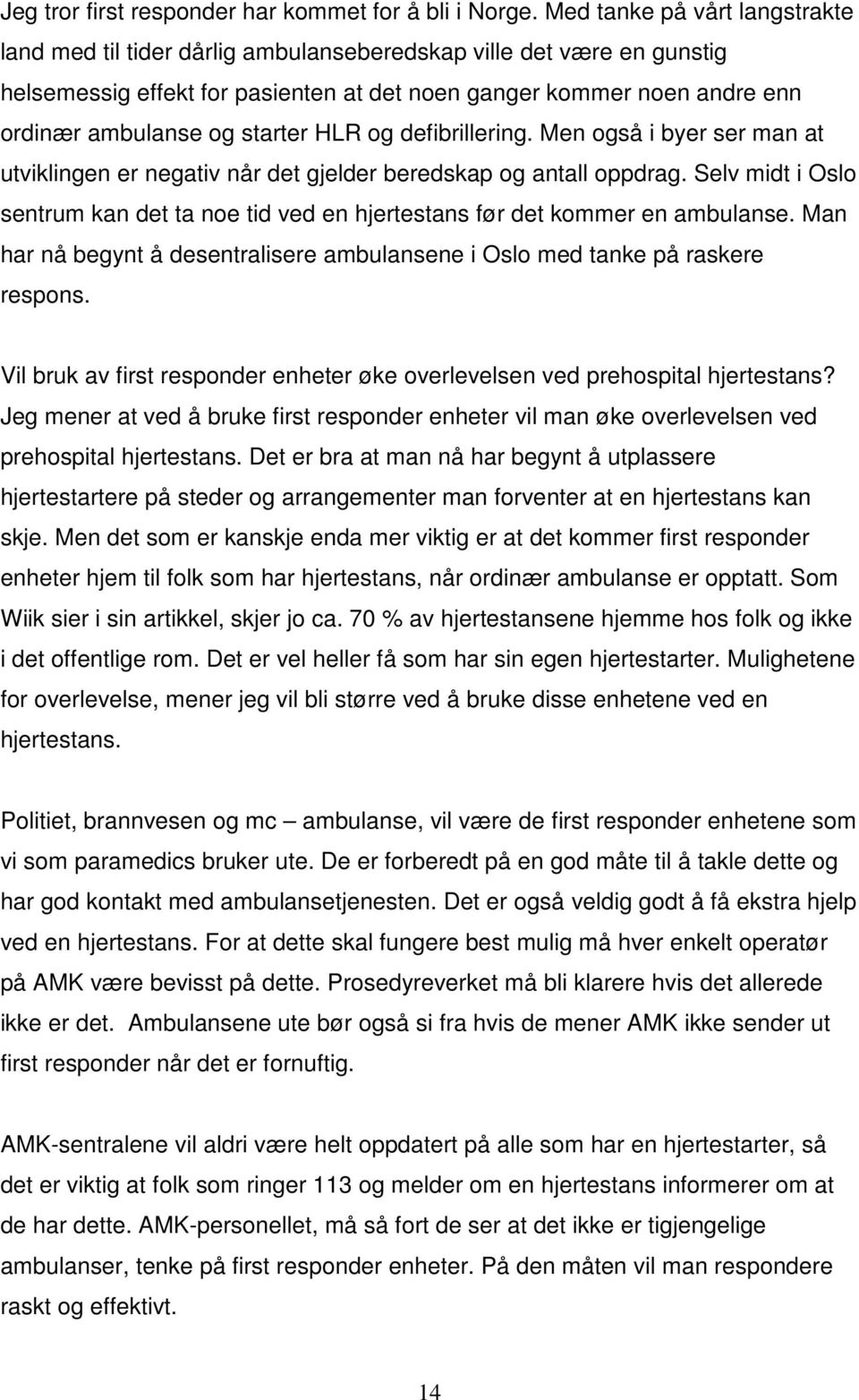 Jeg tror first responder har kommet for å bli i Norge. Med tanke på vårt langstrakte land med til tider dårlig ambulanseberedskap ville det være en gunstig helsemessig effekt for pasienten at det noen ganger kommer noen andre enn ordinær ambulanse og starter HLR og defibrillering. Men også i byer ser man at utviklingen er negativ når det gjelder beredskap og antall oppdrag. Selv midt i Oslo sentrum kan det ta noe tid ved en hjertestans før det kommer en ambulanse. Man har nå begynt å desentralisere ambulansene i Oslo med tanke på raskere respons.

Vil bruk av first responder enheter øke overlevelsen ved prehospital hjertestans? Jeg mener at ved å bruke first responder enheter vil man øke overlevelsen ved prehospital hjertestans. Det er bra at man nå har begynt å utplassere hjertestartere på steder og arrangementer man forventer at en hjertestans kan skje. Men det som er kanskje enda mer viktig er at det kommer first responder enheter hjem til folk som har hjertestans, når ordinær ambulanse er opptatt. Som Wiik sier i sin artikkel, skjer jo ca. 70 % av hjertestansene hjemme hos folk og ikke i det offentlige rom. Det er vel heller få som har sin egen hjertestarter. Mulighetene for overlevelse, mener jeg vil bli større ved å bruke disse enhetene ved en hjertestans.

Politiet, brannvesen og mc – ambulanse, vil være de first responder enhetene som vi som paramedics bruker ute. De er forberedt på en god måte til å takle dette og har god kontakt med ambulansetjenesten. Det er også veldig godt å få ekstra hjelp ved en hjertestans. For at dette skal fungere best mulig må hver enkelt operatør på AMK være bevisst på dette. Prosedyreverket må bli klarere hvis det allerede ikke er det. Ambulansene ute bør også si fra hvis de mener AMK ikke sender ut first responder når det er fornuftig.

AMK-sentralene vil aldri være helt oppdatert på alle som har en hjertestarter, så det er viktig at folk som ringer 113 og melder om en hjertestans informerer om at de har dette. AMK-personellet, må så fort de ser at det ikke er tigjengelige ambulanser, tenke på first responder enheter. På den måten vil man respondere raskt og effektivt.

14